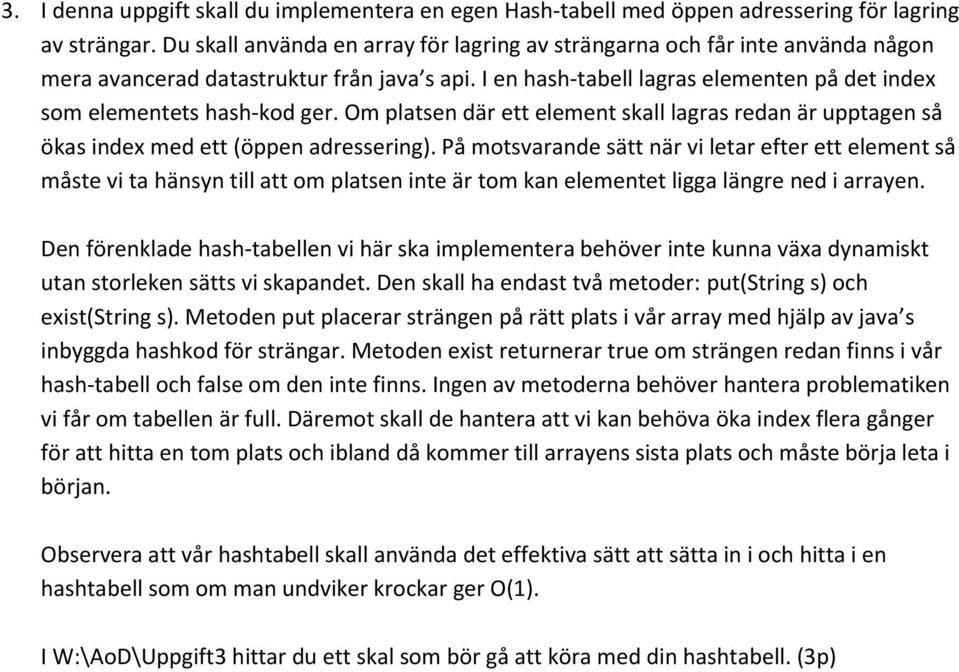 3. I denna uppgift skall du implementera en egen Hash-tabell med öppen adressering för lagring av strängar. Du skall använda en array för lagring av strängarna och får inte använda någon mera avancerad datastruktur från java's api. I en hash-tabell lagras elementen på det index som elementets hash-kod ger. Om platsen där ett element skall lagras redan är upptagen så ökas index med ett (öppen adressering). På motsvarande sätt när vi letar efter ett element så måste vi ta hänsyn till att om platsen inte är tom kan elementet ligga längre ned i arrayen.

Den förenklade hash-tabellen vi här ska implementera behöver inte kunna växa dynamiskt utan storleken sätts vi skapandet. Den skall ha endast två metoder: put(String s) och exist(String s). Metoden put placerar strängen på rätt plats i vår array med hjälp av java's inbyggda hashkod för strängar. Metoden exist returnerar true om strängen redan finns i vår hash-tabell och false om den inte finns. Ingen av metoderna behöver hantera problematiken vi får om tabellen är full. Däremot skall de hantera att vi kan behöva öka index flera gånger för att hitta en tom plats och ibland då kommer till arrayens sista plats och måste börja leta i början.

Observera att vår hashtabell skall använda det effektiva sätt att sätta in i och hitta i en hashtabell som om man undviker krockar ger O(1).

I W:\AoD\Uppgift3 hittar du ett skal som bör gå att köra med din hashtabell. (3p)